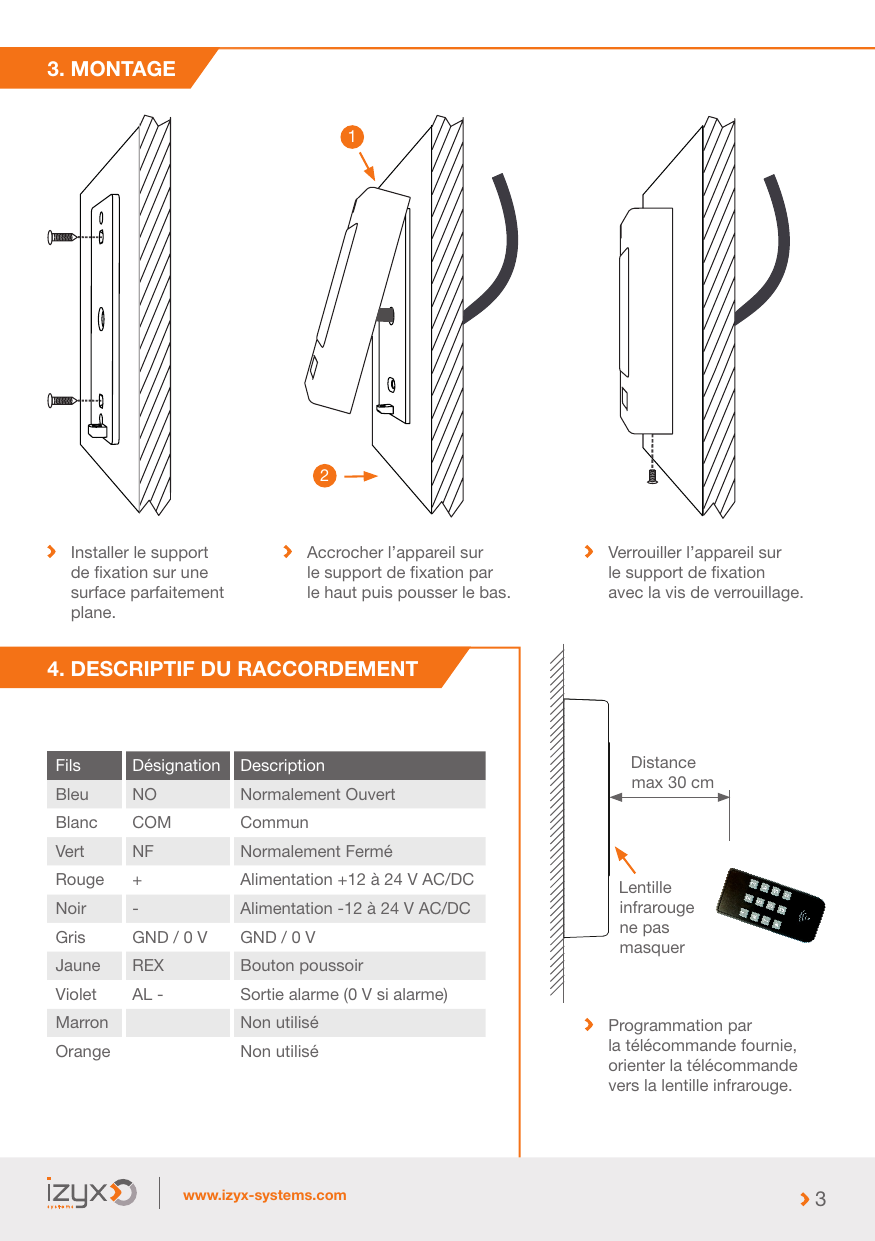 3. MONTAGE

1

2

Installer le support de fixation sur une surface parfaitement plane.

Accrocher l'appareil sur le support de fixation par le haut puis pousser le bas.

Verrouiller l'appareil sur le support de fixation avec la vis de verrouillage.

4. DESCRIPTIF DU RACCORDEMENT

| Fils | Désignation | Description |
|---|---|---|
| Bleu | NO | Normalement Ouvert |
| Blanc | COM | Commun |
| Vert | NF | Normalement Fermé |
| Rouge | + | Alimentation +12 à 24 V AC/DC |
| Noir | - | Alimentation -12 à 24 V AC/DC |
| Gris | GND / 0 V | GND / 0 V |
| Jaune | REX | Bouton poussoir |
| Violet | AL - | Sortie alarme (0 V si alarme) |
| Marron | | Non utilisé |
| Orange | | Non utilisé |

Distance max 30 cm

Lentille infrarouge ne pas masquer

Programmation par la télécommande fournie, orienter la télécommande vers la lentille infrarouge.

izyx systems

www.izyx-systems.com

3